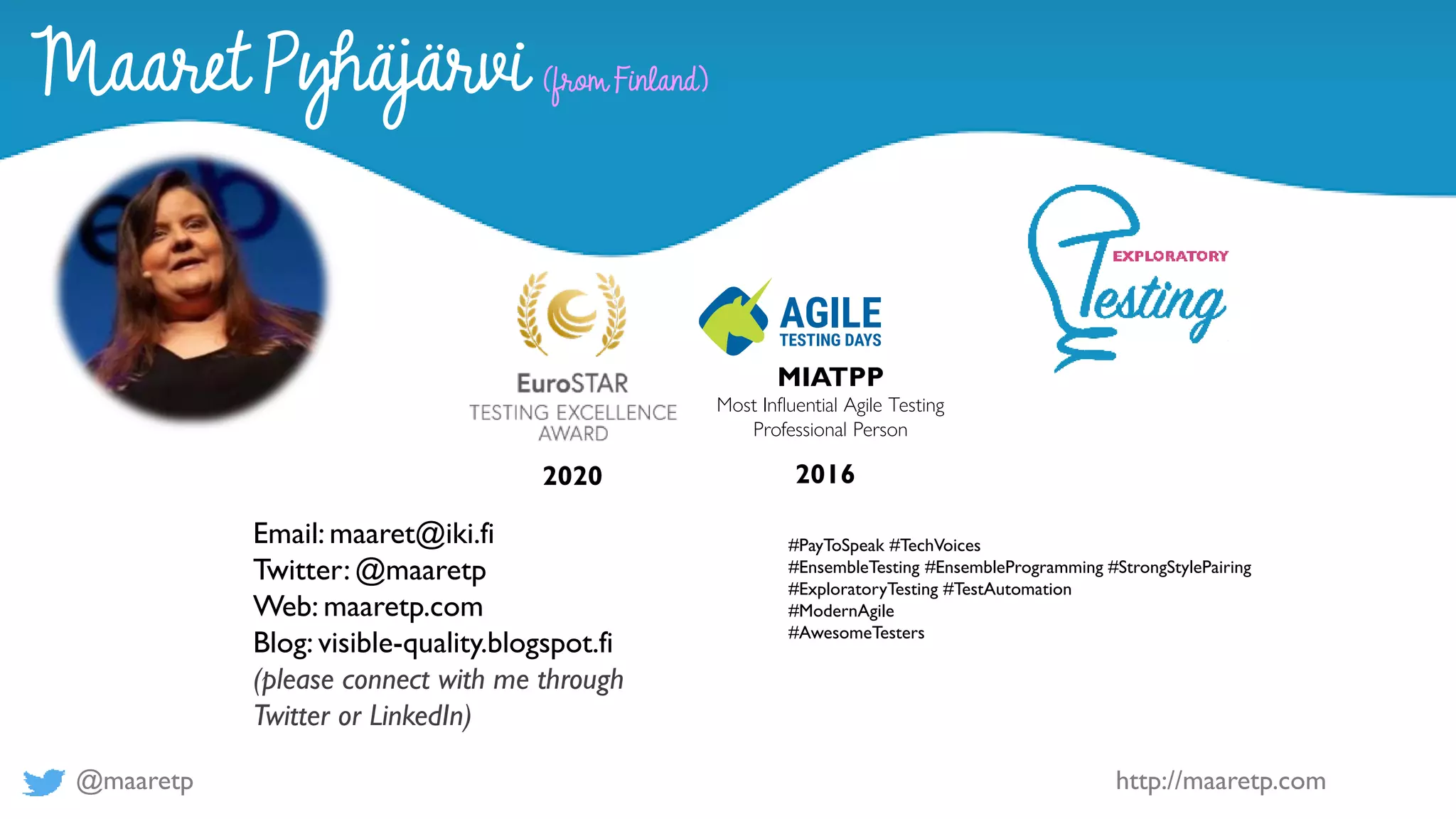 Maaret Pyhäjärvi (from Finland)

EuroSTAR
TESTING EXCELLENCE AWARD

2020

AGILE
TESTING DAYS

MIATPP
Most Influential Agile Testing Professional Person

2016

EXPLORATORY
Testing

Email: maaret@iki.fi
Twitter: @maaretp
Web: maaretp.com
Blog: visible-quality.blogspot.fi
(please connect with me through Twitter or LinkedIn)

#PayToSpeak #TechVoices
#EnsembleTesting #EnsembleProgramming #StrongStylePairing
#ExploratoryTesting #TestAutomation
#ModernAgile
#AwesomeTesters

@maaretp

http://maaretp.com